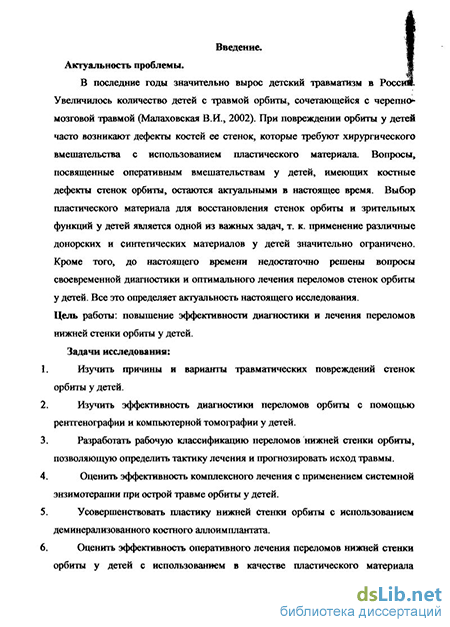 Введение.

Актуальность проблемы.

В последние годы значительно вырос детский травматизм в России. Увеличилось количество детей с травмой орбиты, сочетающейся с черепно-мозговой травмой (Малаховская В.И., 2002). При повреждении орбиты у детей часто возникают дефекты костей ее стенок, которые требуют хирургического вмешательства с использованием пластического материала. Вопросы, посвященные оперативным вмешательствам у детей, имеющих костные дефекты стенок орбиты, остаются актуальными в настоящее время. Выбор пластического материала для восстановления стенок орбиты и зрительных функций у детей является одной из важных задач, т. к. применение различные донорских и синтетических материалов у детей значительно ограничено. Кроме того, до настоящего времени недостаточно решены вопросы своевременной диагностики и оптимального лечения переломов стенок орбиты у детей. Все это определяет актуальность настоящего исследования.

Цель работы: повышение эффективности диагностики и лечения переломов нижней стенки орбиты у детей.

Задачи исследования:

1. Изучить причины и варианты травматических повреждений стенок орбиты у детей.

2. Изучить эффективность диагностики переломов орбиты с помощью рентгенографии и компьютерной томографии у детей.

3. Разработать рабочую классификацию переломов нижней стенки орбиты, позволяющую определить тактику лечения и прогнозировать исход травмы.

4. Оценить эффективность комплексного лечения с применением системной энзимотерапии при острой травме орбиты у детей.

5. Усовершенствовать пластику нижней стенки орбиты с использованием деминерализованного костного аллоимплантата.

6. Оценить эффективность оперативного лечения переломов нижней стенки орбиты у детей с использованием в качестве пластического материала

dsLib.net
библиотека диссертаций